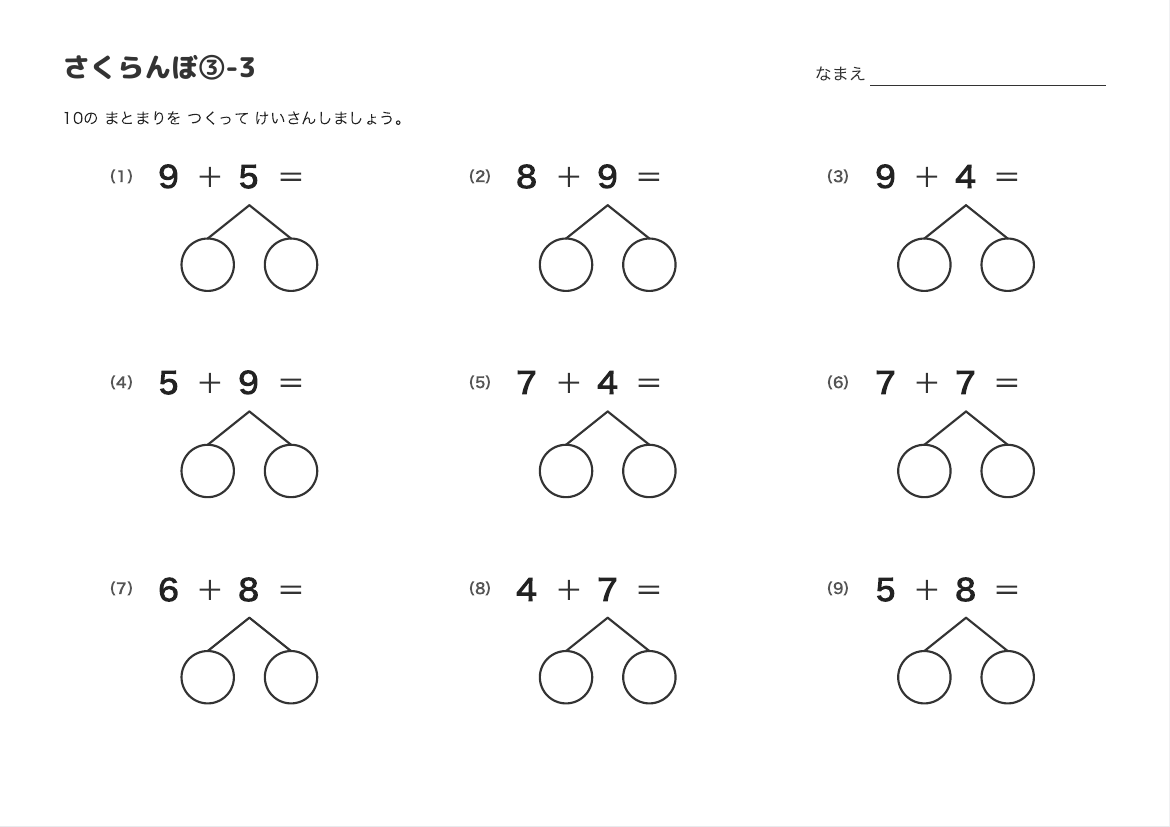 さくらんぼ③-3

なまえ

10の まとまりを つくって けいさんしましょう。

(1) $9 + 5 =$

(2) $8 + 9 =$

(3) $9 + 4 =$

(4) $5 + 9 =$

(5) $7 + 4 =$

(6) $7 + 7 =$

(7) $6 + 8 =$

(8) $4 + 7 =$

(9) $5 + 8 =$